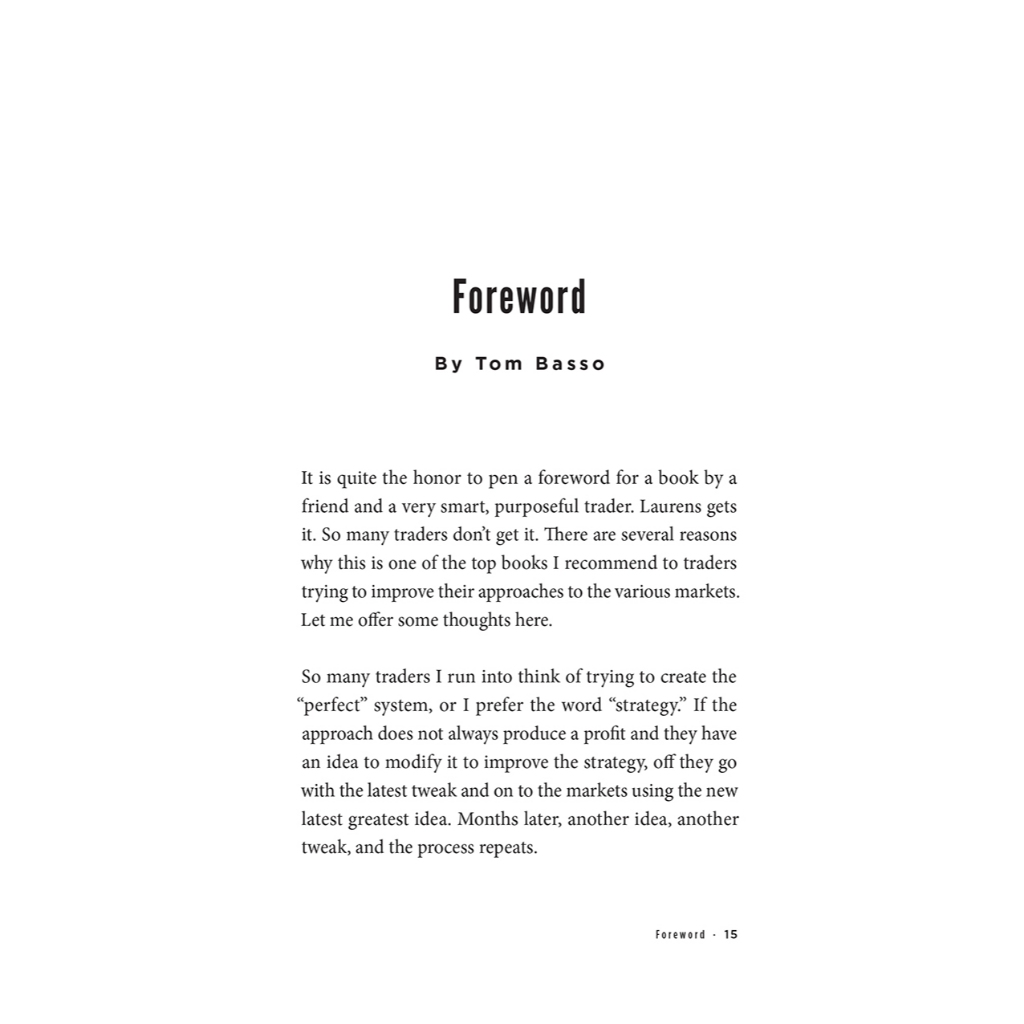 Foreword

By Tom Basso

It is quite the honor to pen a foreword for a book by a friend and a very smart, purposeful trader. Laurens gets it. So many traders don't get it. There are several reasons why this is one of the top books I recommend to traders trying to improve their approaches to the various markets. Let me offer some thoughts here.

So many traders I run into think of trying to create the "perfect" system, or I prefer the word "strategy." If the approach does not always produce a profit and they have an idea to modify it to improve the strategy, off they go with the latest tweak and on to the markets using the new latest greatest idea. Months later, another idea, another tweak, and the process repeats.

Foreword · 15